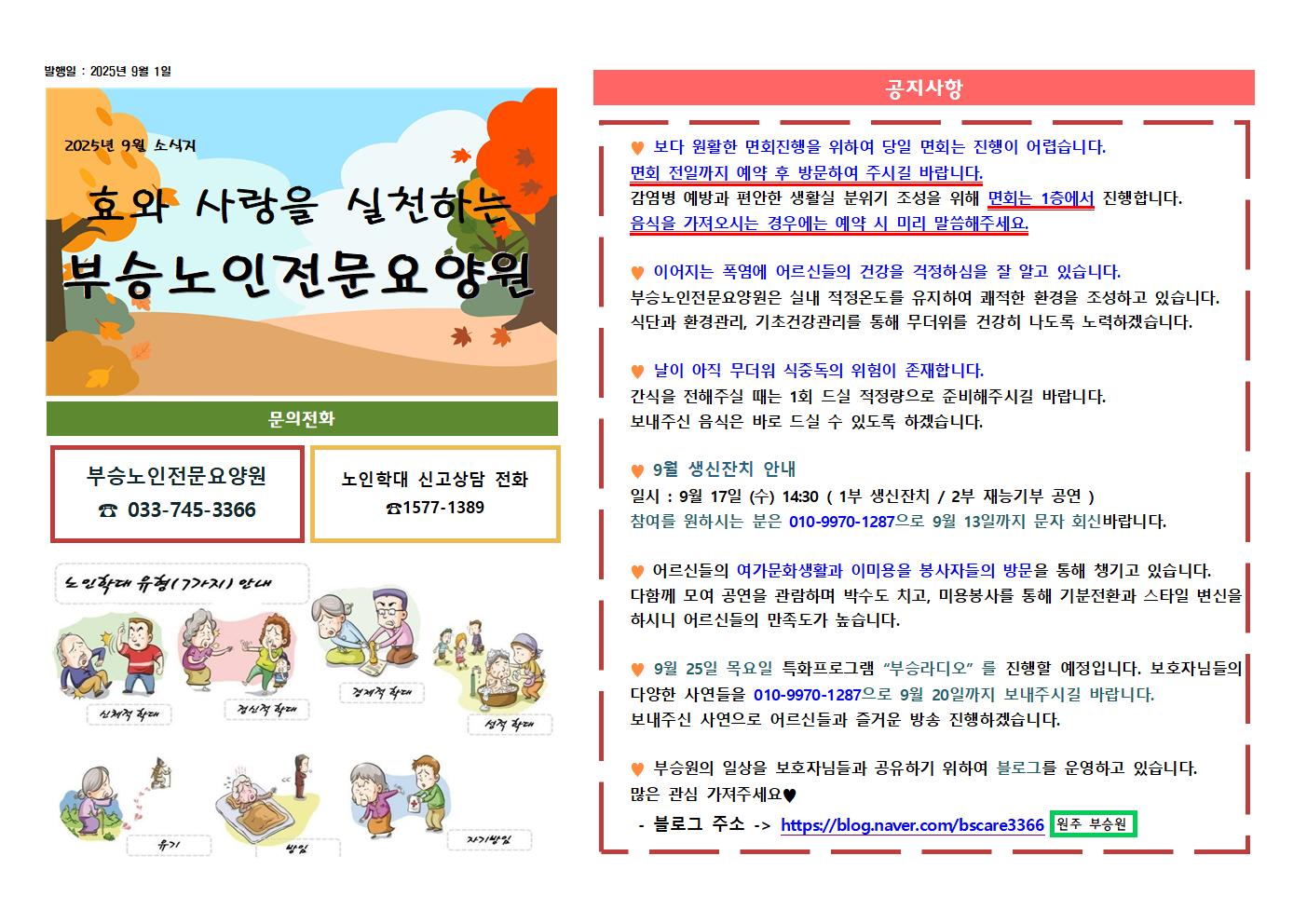 발행일 : 2025년 9월 1일

2025년 9월 소식지

효와 사랑을 실천하는

부승노인전문요양원

문의전화

부승노인전문요양원
☎ 033-745-3366

노인학대 신고상담 전화
☎1577-1389

노인학대 유형(7가지) 안내

신체적 학대

정신적 학대

경제적 학대

성적 학대

유기

방임

자기방임

공지사항

♥ 보다 원활한 면회진행을 위하여 당일 면회는 진행이 어렵습니다.
면회 전일까지 예약 후 방문하여 주시길 바랍니다.
감염병 예방과 편안한 생활실 분위기 조성을 위해 면회는 1층에서 진행합니다.
음식을 가져오시는 경우에는 예약 시 미리 말씀해주세요.

♥ 이어지는 폭염에 어르신들의 건강을 걱정하심을 잘 알고 있습니다.
부승노인전문요양원은 실내 적정온도를 유지하여 쾌적한 환경을 조성하고 있습니다.
식단과 환경관리, 기초건강관리를 통해 무더위를 건강히 나도록 노력하겠습니다.

♥ 날이 아직 무더워 식중독의 위험이 존재합니다.
간식을 전해주실 때는 1회 드실 적정량으로 준비해주시길 바랍니다.
보내주신 음식은 바로 드실 수 있도록 하겠습니다.

♥ 9월 생신잔치 안내
일시 : 9월 17일 (수) 14:30 ( 1부 생신잔치 / 2부 재능기부 공연 )
참여를 원하시는 분은 010-9970-1287으로 9월 13일까지 문자 회신바랍니다.

♥ 어르신들의 여가문화생활과 이미용을 봉사자들의 방문을 통해 챙기고 있습니다.
다함께 모여 공연을 관람하며 박수도 치고, 미용봉사를 통해 기분전환과 스타일 변신을 하시니 어르신들의 만족도가 높습니다.

♥ 9월 25일 목요일 특화프로그램 "부승라디오" 를 진행할 예정입니다. 보호자님들의 다양한 사연들을 010-9970-1287으로 9월 20일까지 보내주시길 바랍니다.
보내주신 사연으로 어르신들과 즐거운 방송 진행하겠습니다.

♥ 부승원의 일상을 보호자님들과 공유하기 위하여 블로그를 운영하고 있습니다.
많은 관심 가져주세요♥
- 블로그 주소 -> https://blog.naver.com/bscare3366 원주 부승원